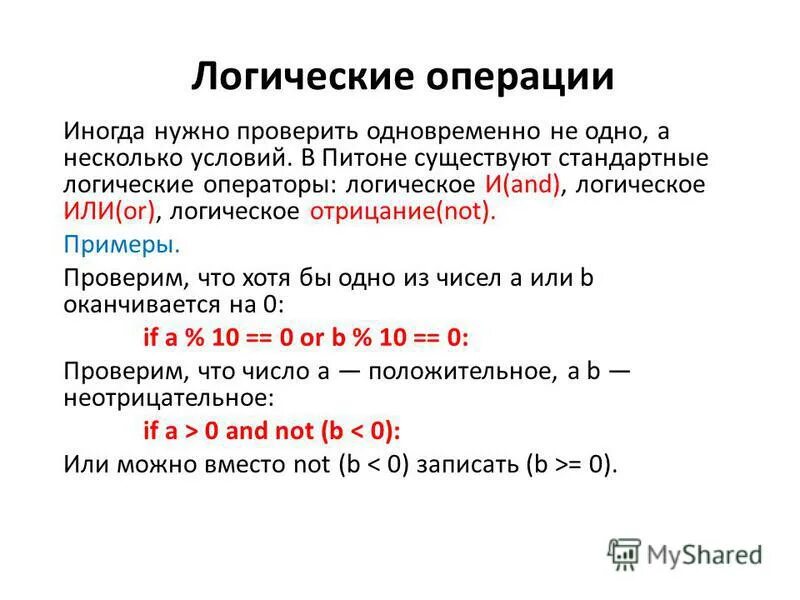 Логические операции

Иногда нужно проверить одновременно не одно, а несколько условий. В Питоне существуют стандартные логические операторы: логическое И(and), логическое ИЛИ(or), логическое отрицание(not).

Примеры.

Проверим, что хотя бы одно из чисел a или b оканчивается на 0:

if a % 10 == 0 or b % 10 == 0:

Проверим, что число a — положительное, а b — неотрицательное:

if a > 0 and not (b < 0):

Или можно вместо not (b < 0) записать (b >= 0).

MyShared